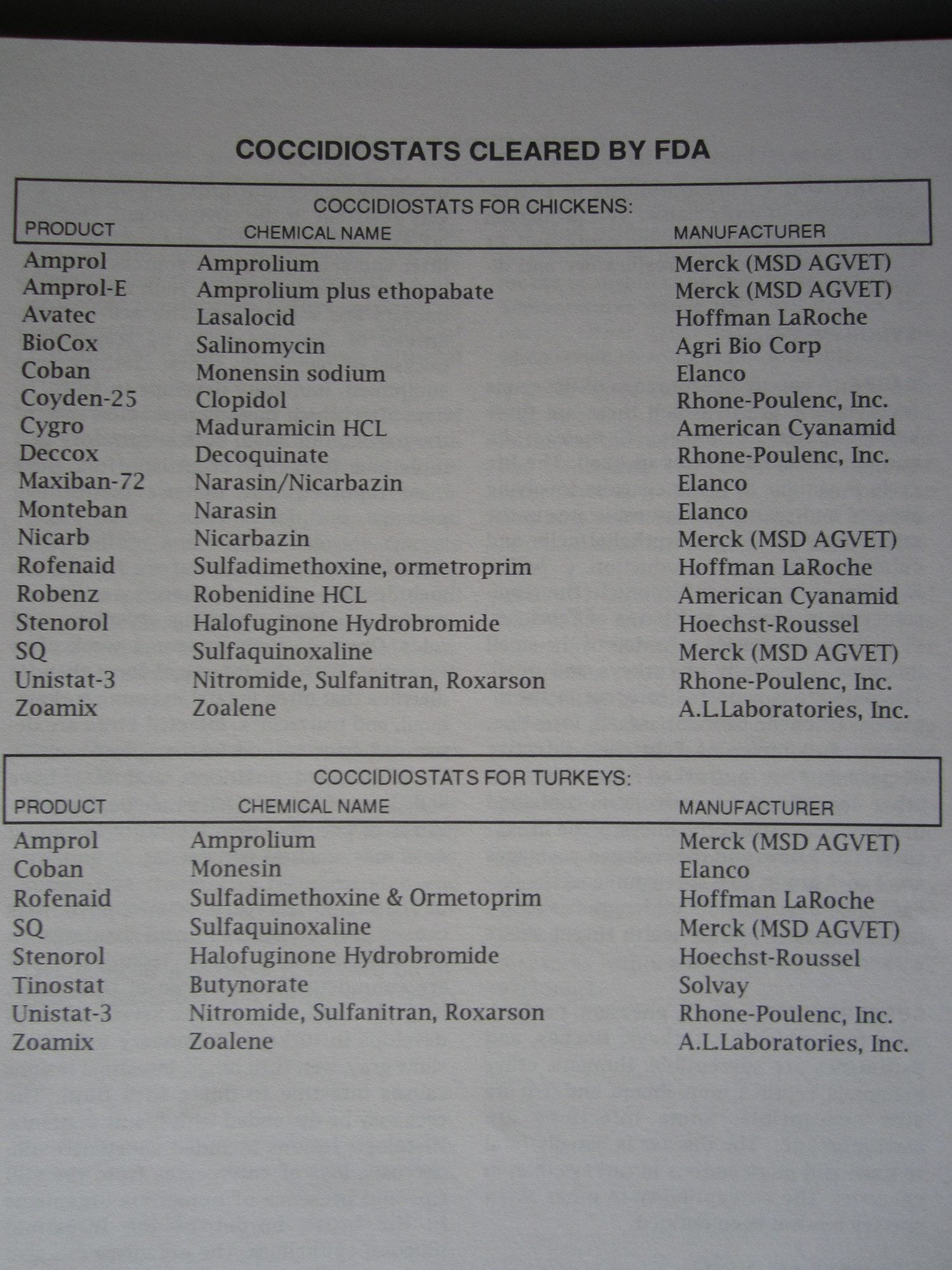 COCCIDIOSTATS CLEARED BY FDA

COCCIDIOSTATS FOR CHICKENS:

| PRODUCT | CHEMICAL NAME | MANUFACTURER |
|---|---|---|
| Amprol | Amprolium | Merck (MSD AGVET) |
| Amprol-E | Amprolium plus ethopabate | Merck (MSD AGVET) |
| Avatec | Lasalocid | Hoffman LaRoche |
| BioCox | Salinomycin | Agri Bio Corp |
| Coban | Monensin sodium | Elanco |
| Coyden-25 | Clopidol | Rhone-Poulenc, Inc. |
| Cygro | Maduramicin HCL | American Cyanamid |
| Deccox | Decoquinate | Rhone-Poulenc, Inc. |
| Maxiban-72 | Narasin/Nicarbazin | Elanco |
| Monteban | Narasin | Elanco |
| Nicarb | Nicarbazin | Merck (MSD AGVET) |
| Rofenaid | Sulfadimethoxine, ormetroprim | Hoffman LaRoche |
| Robenz | Robenidine HCL | American Cyanamid |
| Stenorol | Halofuginone Hydrobromide | Hoechst-Roussel |
| SQ | Sulfaquinoxaline | Merck (MSD AGVET) |
| Unistat-3 | Nitromide, Sulfanitran, Roxarson | Rhone-Poulenc, Inc. |
| Zoamix | Zoalene | A.L.Laboratories, Inc. |

COCCIDIOSTATS FOR TURKEYS:

| PRODUCT | CHEMICAL NAME | MANUFACTURER |
|---|---|---|
| Amprol | Amprolium | Merck (MSD AGVET) |
| Coban | Monesin | Elanco |
| Rofenaid | Sulfadimethoxine & Ormetoprim | Hoffman LaRoche |
| SQ | Sulfaquinoxaline | Merck (MSD AGVET) |
| Stenorol | Halofuginone Hydrobromide | Hoechst-Roussel |
| Tinostat | Butynorate | Solvay |
| Unistat-3 | Nitromide, Sulfanitran, Roxarson | Rhone-Poulenc, Inc. |
| Zoamix | Zoalene | A.L.Laboratories, Inc. |